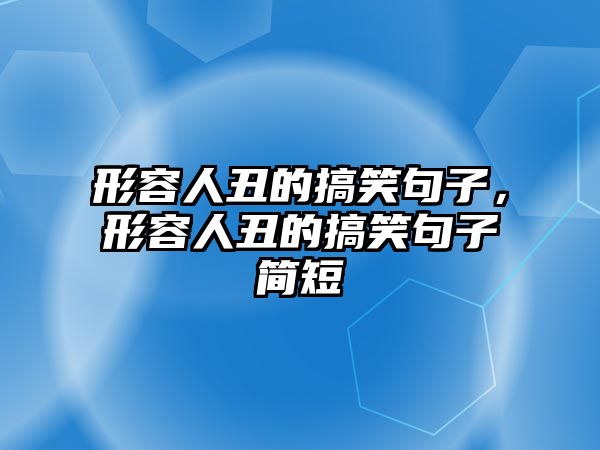 形容人丑的搞笑句子，形容人丑的搞笑句子简短